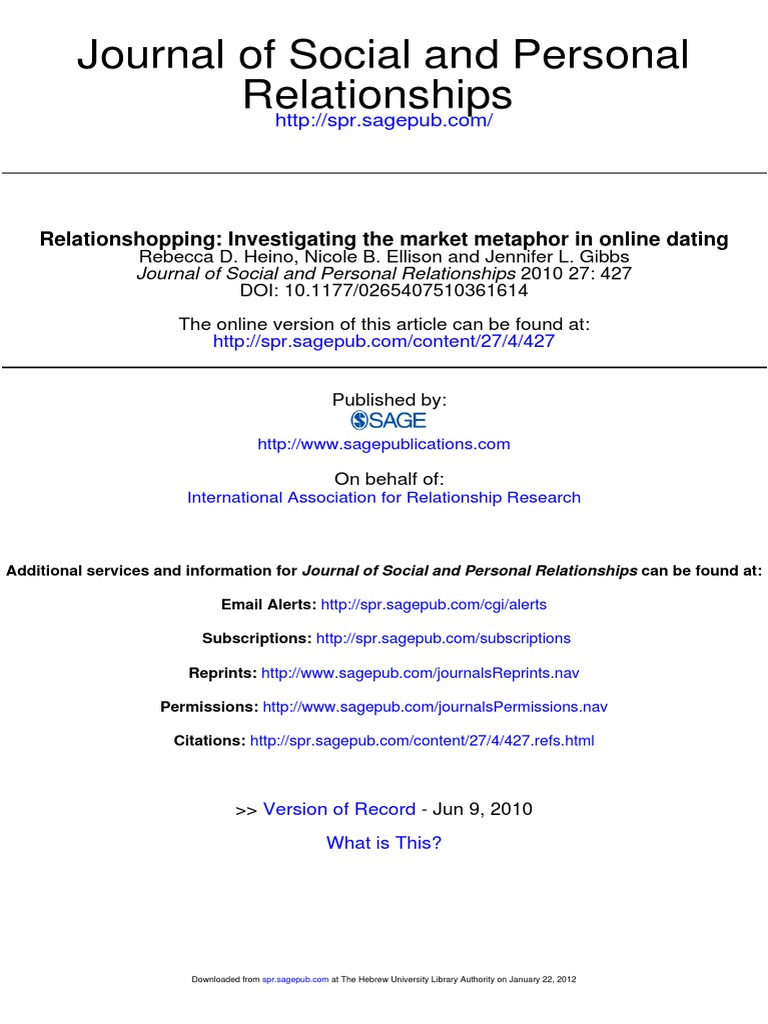 Journal of Social and Personal Relationships
http://spr.sagepub.com/

Relationshopping: Investigating the market metaphor in online dating
Rebecca D. Heino, Nicole B. Ellison and Jennifer L. Gibbs
Journal of Social and Personal Relationships 2010 27: 427
DOI: 10.1177/0265407510361614

The online version of this article can be found at:
http://spr.sagepub.com/content/27/4/427

Published by:
SAGE
http://www.sagepublications.com

On behalf of:
International Association for Relationship Research

Additional services and information for Journal of Social and Personal Relationships can be found at:

Email Alerts: http://spr.sagepub.com/cgi/alerts

Subscriptions: http://spr.sagepub.com/subscriptions

Reprints: http://www.sagepub.com/journalsReprints.nav

Permissions: http://www.sagepub.com/journalsPermissions.nav

Citations: http://spr.sagepub.com/content/27/4/427.refs.html

>> Version of Record - Jun 9, 2010

What is This?

Downloaded from spr.sagepub.com at The Hebrew University Library Authority on January 22, 2012